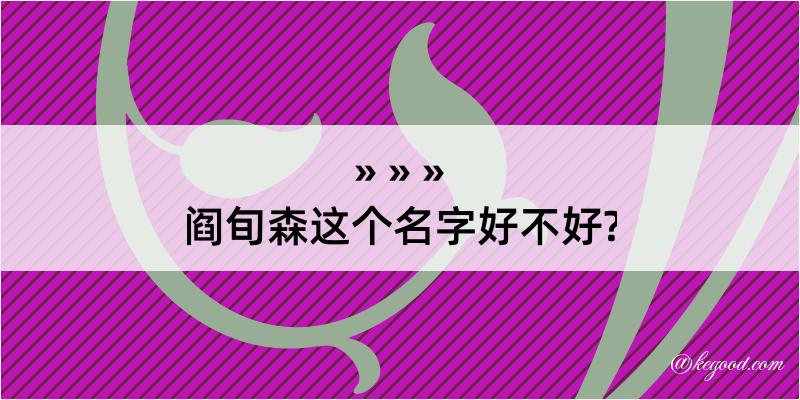 » » »
阎旬森这个名字好不好?

@kegood.com